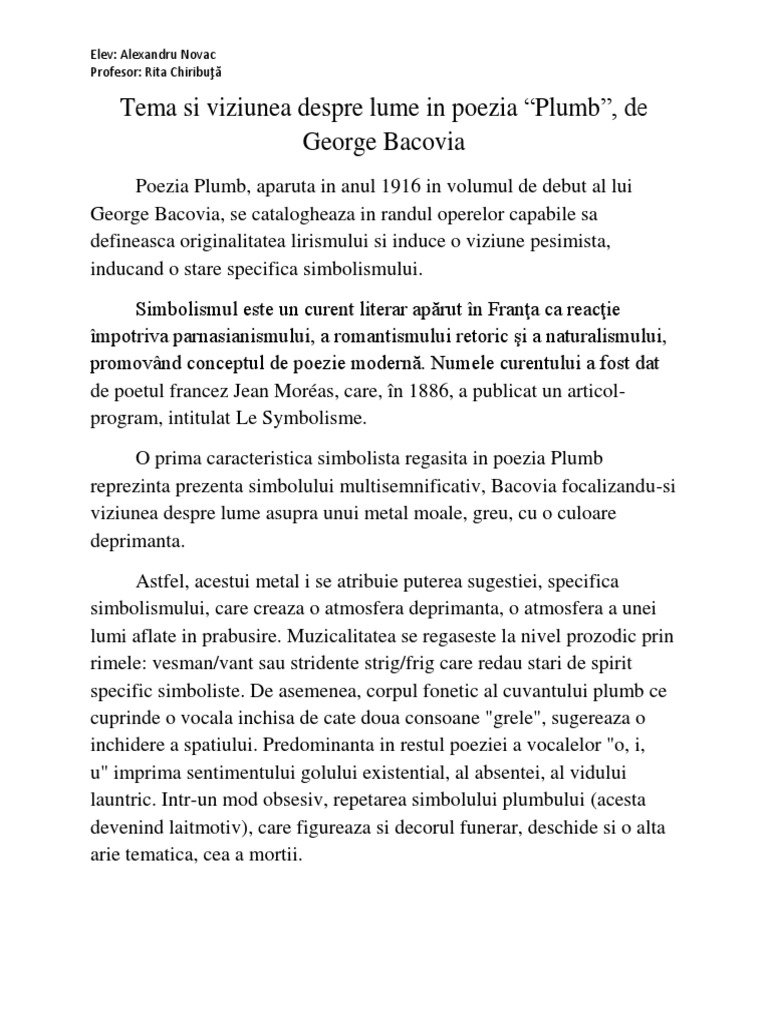 Elev: Alexandru Novac
Profesor: Rita Chiribuţă

Tema si viziunea despre lume in poezia “Plumb”, de George Bacovia

Poezia Plumb, aparuta in anul 1916 in volumul de debut al lui George Bacovia, se catalogheaza in randul operelor capabile sa defineasca originalitatea lirismului si induce o viziune pesimista, inducand o stare specifica simbolismului.

Simbolismul este un curent literar apărut în Franţa ca reacţie împotriva parnasianismului, a romantismului retoric şi a naturalismului, promovând conceptul de poezie modernă. Numele curentului a fost dat de poetul francez Jean Moréas, care, în 1886, a publicat un articol-program, intitulat Le Symbolisme.

O prima caracteristica simbolista regasita in poezia Plumb reprezinta prezenta simbolului multisemnificativ, Bacovia focalizandu-si viziunea despre lume asupra unui metal moale, greu, cu o culoare deprimanta.

Astfel, acestui metal i se atribuie puterea sugestiei, specifica simbolismului, care creaza o atmosfera deprimanta, o atmosfera a unei lumi aflate in prabusire. Muzicalitatea se regaseste la nivel prozodic prin rimele: vesman/vant sau stridente strig/frig care redau stari de spirit specific simboliste. De asemenea, corpul fonetic al cuvantului plumb ce cuprinde o vocala inchisa de cate doua consoane "grele", sugereaza o inchidere a spatiului. Predominanta in restul poeziei a vocalelor "o, i, u" imprima sentimentului golului existential, al absentei, al vidului launtric. Intr-un mod obsesiv, repetarea simbolului plumbului (acesta devenind laitmotiv), care figureaza si decorul funerar, deschide si o alta arie tematica, cea a mortii.